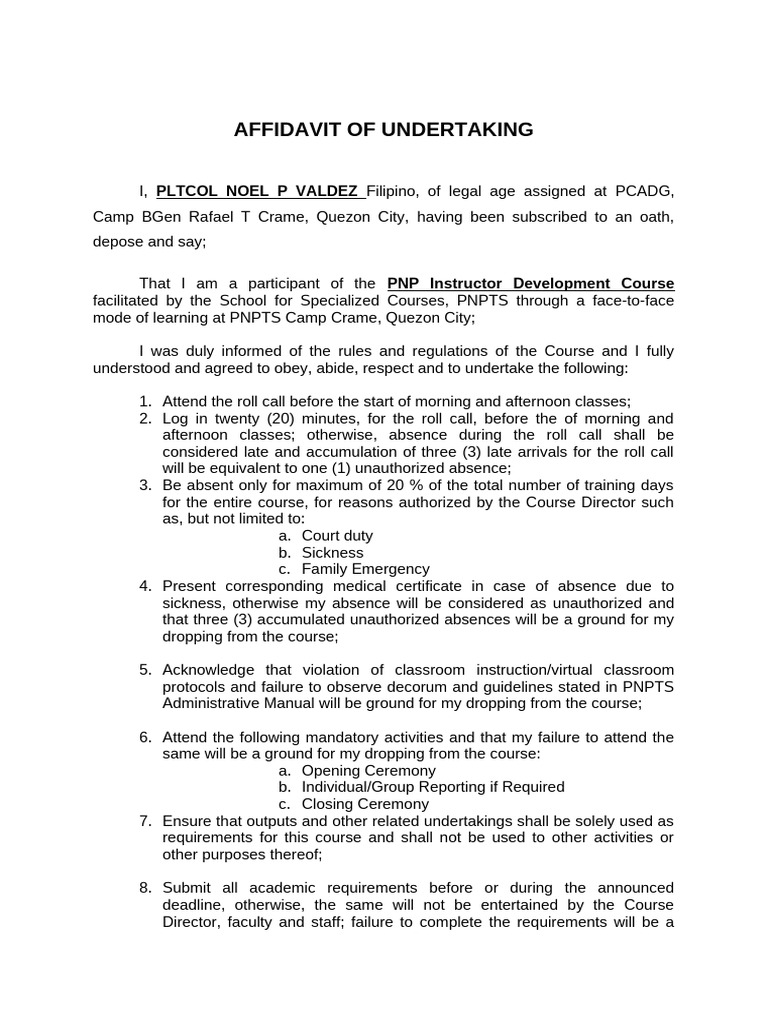 AFFIDAVIT OF UNDERTAKING

I, PLTCOL NOEL P VALDEZ Filipino, of legal age assigned at PCADG, Camp BGen Rafael T Crame, Quezon City, having been subscribed to an oath, depose and say;

That I am a participant of the PNP Instructor Development Course facilitated by the School for Specialized Courses, PNPTS through a face-to-face mode of learning at PNPTS Camp Crame, Quezon City;

I was duly informed of the rules and regulations of the Course and I fully understood and agreed to obey, abide, respect and to undertake the following:

1. Attend the roll call before the start of morning and afternoon classes;
2. Log in twenty (20) minutes, for the roll call, before the of morning and afternoon classes; otherwise, absence during the roll call shall be considered late and accumulation of three (3) late arrivals for the roll call will be equivalent to one (1) unauthorized absence;
3. Be absent only for maximum of 20 % of the total number of training days for the entire course, for reasons authorized by the Course Director such as, but not limited to:
a. Court duty
b. Sickness
c. Family Emergency
4. Present corresponding medical certificate in case of absence due to sickness, otherwise my absence will be considered as unauthorized and that three (3) accumulated unauthorized absences will be a ground for my dropping from the course;

5. Acknowledge that violation of classroom instruction/virtual classroom protocols and failure to observe decorum and guidelines stated in PNPTS Administrative Manual will be ground for my dropping from the course;

6. Attend the following mandatory activities and that my failure to attend the same will be a ground for my dropping from the course:
a. Opening Ceremony
b. Individual/Group Reporting if Required
c. Closing Ceremony
7. Ensure that outputs and other related undertakings shall be solely used as requirements for this course and shall not be used to other activities or other purposes thereof;

8. Submit all academic requirements before or during the announced deadline, otherwise, the same will not be entertained by the Course Director, faculty and staff; failure to complete the requirements will be a